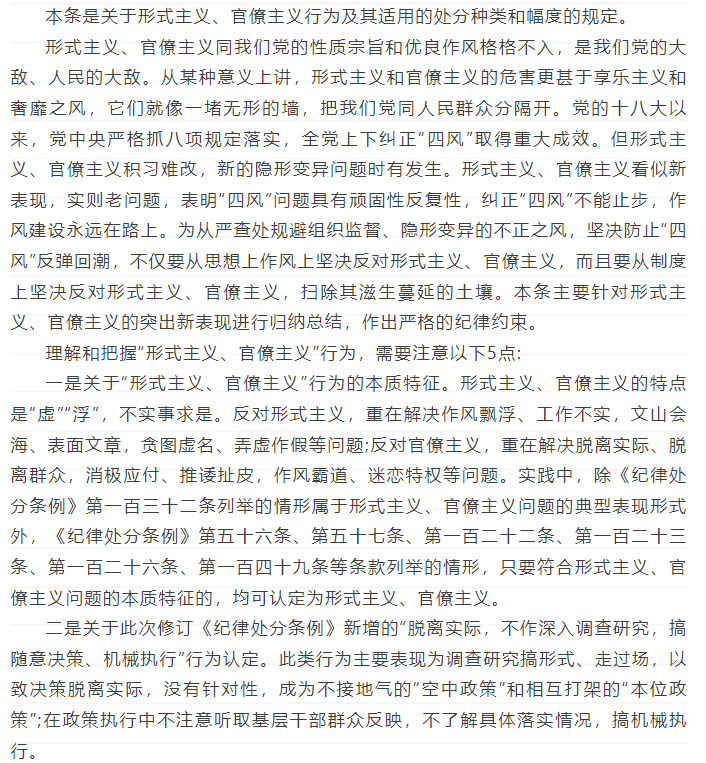 本条是关于形式主义、官僚主义行为及其适用的处分种类和幅度的规定。

形式主义、官僚主义同我们党的性质宗旨和优良作风格格不入，是我们党的大敌、人民的大敌。从某种意义上讲，形式主义和官僚主义的危害更甚于享乐主义和奢靡之风，它们就像一堵无形的墙，把我们党同人民群众分隔开。党的十八大以来，党中央严格抓八项规定落实，全党上下纠正“四风”取得重大成效。但形式主义、官僚主义积习难改，新的隐形变异问题时有发生。形式主义、官僚主义看似新表现，实则老问题，表明“四风”问题具有顽固性反复性，纠正“四风”不能止步，作风建设永远在路上。为从严查处规避组织监督、隐形变异的不正之风，坚决防止“四风”反弹回潮，不仅要从思想上作风上坚决反对形式主义、官僚主义，而且要从制度上坚决反对形式主义、官僚主义，扫除其滋生蔓延的土壤。本条主要针对形式主义、官僚主义的突出新表现进行归纳总结，作出严格的纪律约束。

理解和把握“形式主义、官僚主义”行为，需要注意以下5点:

一是关于“形式主义、官僚主义”行为的本质特征。形式主义、官僚主义的特点是“虚”“浮”，不实事求是。反对形式主义，重在解决作风飘浮、工作不实，文山会海、表面文章，贪图虚名、弄虚作假等问题;反对官僚主义，重在解决脱离实际、脱离群众，消极应付、推诿扯皮，作风霸道、迷恋特权等问题。实践中，除《纪律处分条例》第一百三十二条列举的情形属于形式主义、官僚主义问题的典型表现形式外，《纪律处分条例》第五十六条、第五十七条、第一百二十二条、第一百二十三条、第一百二十六条、第一百四十九条等条款列举的情形，只要符合形式主义、官僚主义问题的本质特征的，均可认定为形式主义、官僚主义。

二是关于此次修订《纪律处分条例》新增的“脱离实际，不作深入调查研究，搞随意决策、机械执行”行为认定。此类行为主要表现为调查研究搞形式、走过场，以致决策脱离实际，没有针对性，成为不接地气的“空中政策”和相互打架的“本位政策”;在政策执行中不注意听取基层干部群众反映，不了解具体落实情况，搞机械执行。